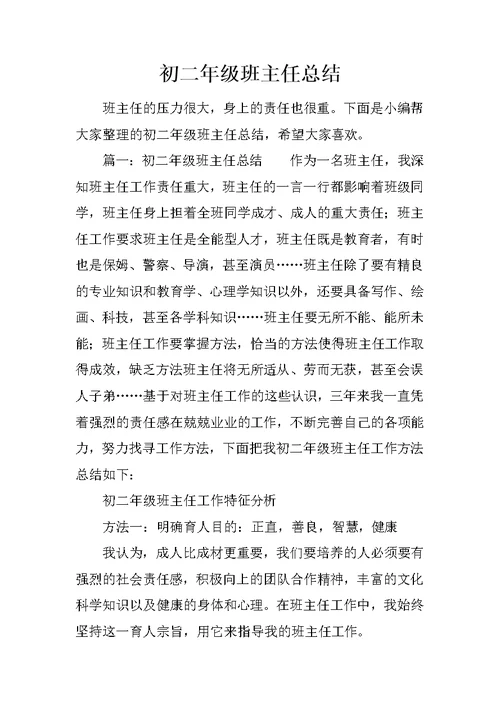 初二年级班主任总结

班主任的压力很大，身上的责任也很重。下面是小编帮大家整理的初二年级班主任总结，希望大家喜欢。

篇一：初二年级班主任总结　　作为一名班主任，我深知班主任工作责任重大，班主任的一言一行都影响着班级同学，班主任身上担着全班同学成才、成人的重大责任；班主任工作要求班主任是全能型人才，班主任既是教育者，有时也是保姆、警察、导演，甚至演员……班主任除了要有精良的专业知识和教育学、心理学知识以外，还要具备写作、绘画、科技，甚至各学科知识……班主任要无所不能、能所未能；班主任工作要掌握方法，恰当的方法使得班主任工作取得成效，缺乏方法班主任将无所适从、劳而无获，甚至会误人子弟……基于对班主任工作的这些认识，三年来我一直凭着强烈的责任感在兢兢业业的工作，不断完善自己的各项能力，努力找寻工作方法，下面把我初二年级班主任工作方法总结如下：

初二年级班主任工作特征分析

方法一：明确育人目的：正直，善良，智慧，健康

我认为，成人比成材更重要，我们要培养的人必须要有强烈的社会责任感，积极向上的团队合作精神，丰富的文化科学知识以及健康的身体和心理。在班主任工作中，我始终坚持这一育人宗旨，用它来指导我的班主任工作。